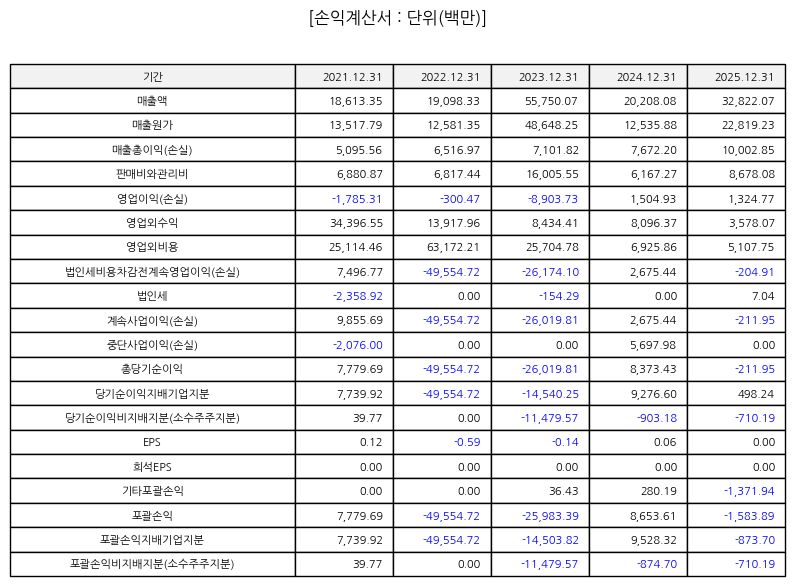 [손익계산서 : 단위(백만)]

| 기간 | 2021.12.31 | 2022.12.31 | 2023.12.31 | 2024.12.31 | 2025.12.31 |
|---|---|---|---|---|---|
| 매출액 | 18,613.35 | 19,098.33 | 55,750.07 | 20,208.08 | 32,822.07 |
| 매출원가 | 13,517.79 | 12,581.35 | 48,648.25 | 12,535.88 | 22,819.23 |
| 매출총이익(손실) | 5,095.56 | 6,516.97 | 7,101.82 | 7,672.20 | 10,002.85 |
| 판매비와관리비 | 6,880.87 | 6,817.44 | 16,005.55 | 6,167.27 | 8,678.08 |
| 영업이익(손실) | -1,785.31 | -300.47 | -8,903.73 | 1,504.93 | 1,324.77 |
| 영업외수익 | 34,396.55 | 13,917.96 | 8,434.41 | 8,096.37 | 3,578.07 |
| 영업외비용 | 25,114.46 | 63,172.21 | 25,704.78 | 6,925.86 | 5,107.75 |
| 법인세비용차감전계속영업이익(손실) | 7,496.77 | -49,554.72 | -26,174.10 | 2,675.44 | -204.91 |
| 법인세 | -2,358.92 | 0.00 | -154.29 | 0.00 | 7.04 |
| 계속사업이익(손실) | 9,855.69 | -49,554.72 | -26,019.81 | 2,675.44 | -211.95 |
| 중단사업이익(손실) | -2,076.00 | 0.00 | 0.00 | 5,697.98 | 0.00 |
| 총당기순이익 | 7,779.69 | -49,554.72 | -26,019.81 | 8,373.43 | -211.95 |
| 당기순이익지배기업지분 | 7,739.92 | -49,554.72 | -14,540.25 | 9,276.60 | 498.24 |
| 당기순이익비지배지분(소수주주지분) | 39.77 | 0.00 | -11,479.57 | -903.18 | -710.19 |
| EPS | 0.12 | -0.59 | -0.14 | 0.06 | 0.00 |
| 희석EPS | 0.00 | 0.00 | 0.00 | 0.00 | 0.00 |
| 기타포괄손익 | 0.00 | 0.00 | 36.43 | 280.19 | -1,371.94 |
| 포괄손익 | 7,779.69 | -49,554.72 | -25,983.39 | 8,653.61 | -1,583.89 |
| 포괄손익지배기업지분 | 7,739.92 | -49,554.72 | -14,503.82 | 9,528.32 | -873.70 |
| 포괄손익비지배지분(소수주주지분) | 39.77 | 0.00 | -11,479.57 | -874.70 | -710.19 |